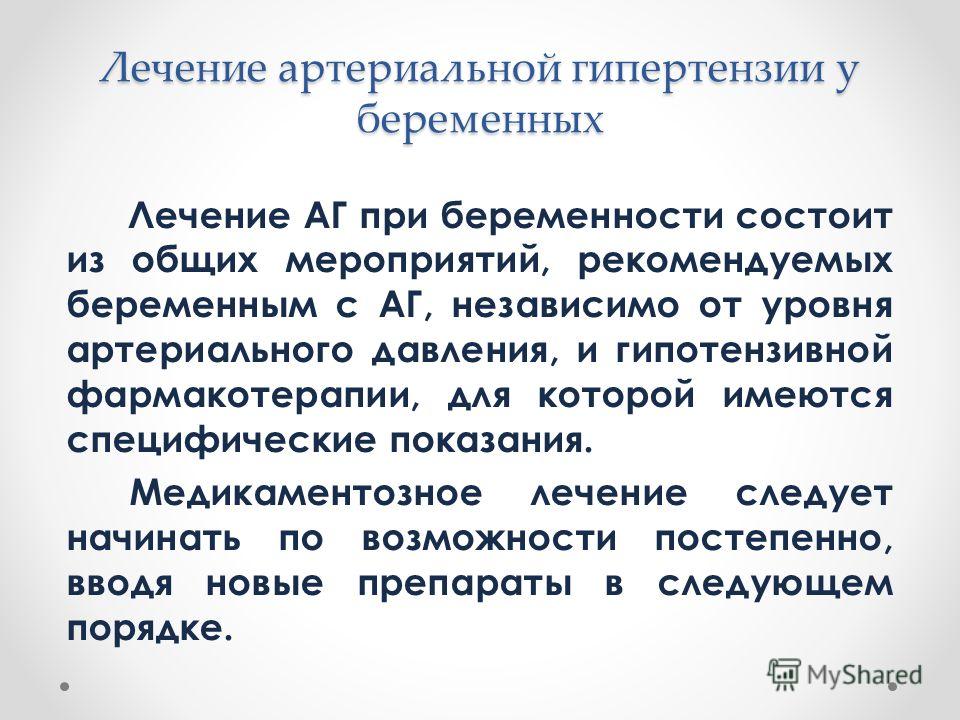 Лечение артериальной гипертензии у беременных

Лечение АГ при беременности состоит из общих мероприятий, рекомендуемых беременным с АГ, независимо от уровня артериального давления, и гипотензивной фармакотерапии, для которой имеются специфические показания.

Медикаментозное лечение следует начинать по возможности постепенно, вводя новые препараты в следующем порядке.

MyShared